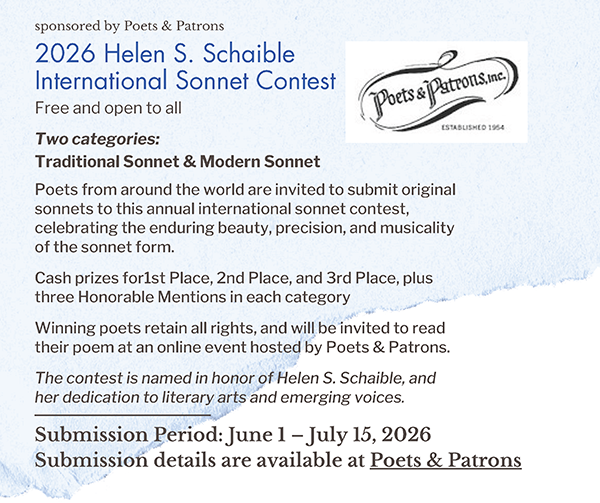 sponsored by Poets & Patrons

2026 Helen S. Schaible
International Sonnet Contest

Free and open to all

Poets & Patrons, Inc.
ESTABLISHED 1954

Two categories:
Traditional Sonnet & Modern Sonnet

Poets from around the world are invited to submit original sonnets to this annual international sonnet contest, celebrating the enduring beauty, precision, and musicality of the sonnet form.

Cash prizes for1st Place, 2nd Place, and 3rd Place, plus three Honorable Mentions in each category

Winning poets retain all rights, and will be invited to read their poem at an online event hosted by Poets & Patrons.

The contest is named in honor of Helen S. Schaible, and her dedication to literary arts and emerging voices.

Submission Period: June 1 – July 15, 2026
Submission details are available at Poets & Patrons